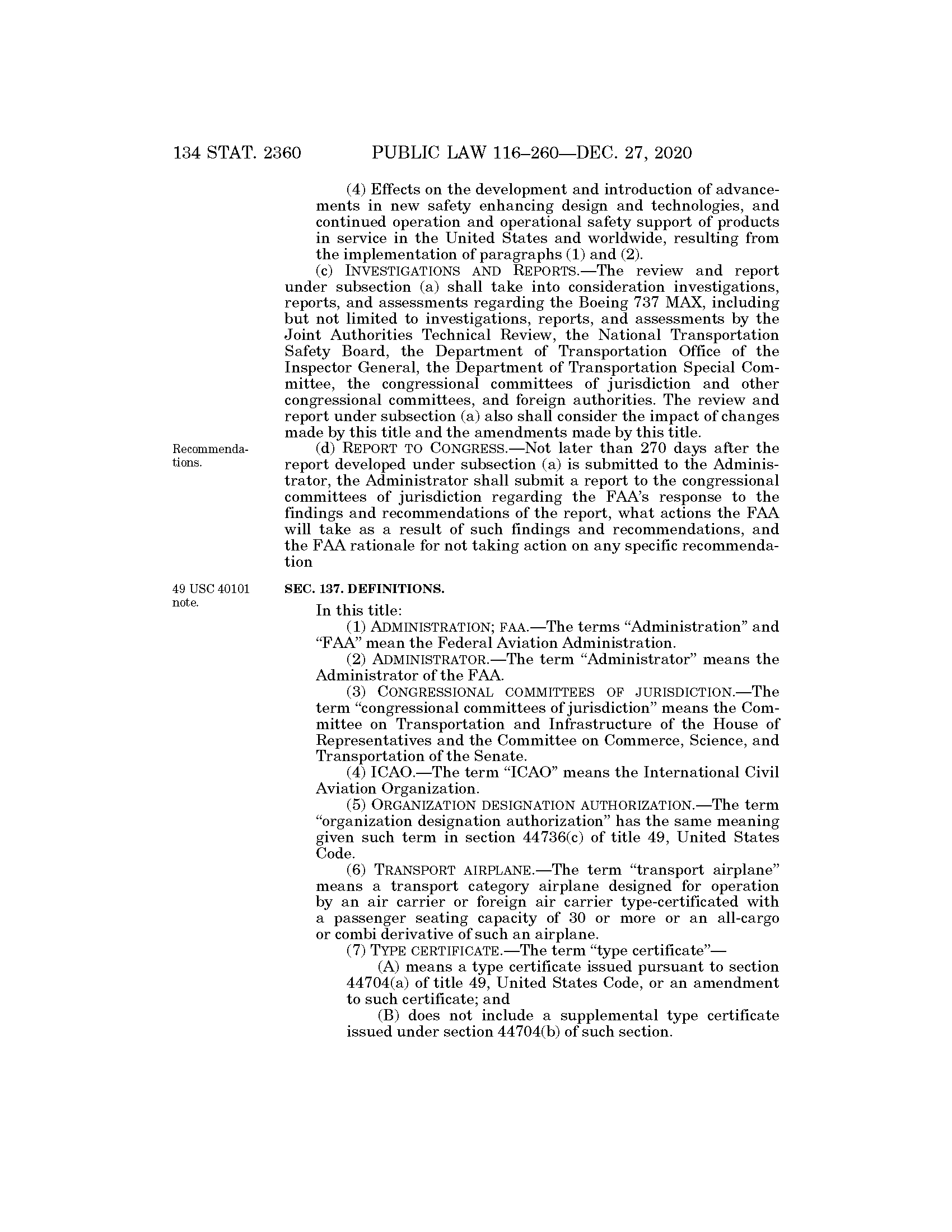 134 STAT. 2360 PUBLIC LAW 116–260—DEC. 27, 2020

(4) Effects on the development and introduction of advancements in new safety enhancing design and technologies, and continued operation and operational safety support of products in service in the United States and worldwide, resulting from the implementation of paragraphs (1) and (2).

(c) INVESTIGATIONS AND REPORTS.—The review and report under subsection (a) shall take into consideration investigations, reports, and assessments regarding the Boeing 737 MAX, including but not limited to investigations, reports, and assessments by the Joint Authorities Technical Review, the National Transportation Safety Board, the Department of Transportation Office of the Inspector General, the Department of Transportation Special Committee, the congressional committees of jurisdiction and other congressional committees, and foreign authorities. The review and report under subsection (a) also shall consider the impact of changes made by this title and the amendments made by this title.

Recommendations.

(d) REPORT TO CONGRESS.—Not later than 270 days after the report developed under subsection (a) is submitted to the Administrator, the Administrator shall submit a report to the congressional committees of jurisdiction regarding the FAA's response to the findings and recommendations of the report, what actions the FAA will take as a result of such findings and recommendations, and the FAA rationale for not taking action on any specific recommendation

49 USC 40101 note.

SEC. 137. DEFINITIONS.

In this title:

(1) ADMINISTRATION; FAA.—The terms "Administration" and "FAA" mean the Federal Aviation Administration.

(2) ADMINISTRATOR.—The term "Administrator" means the Administrator of the FAA.

(3) CONGRESSIONAL COMMITTEES OF JURISDICTION.—The term "congressional committees of jurisdiction" means the Committee on Transportation and Infrastructure of the House of Representatives and the Committee on Commerce, Science, and Transportation of the Senate.

(4) ICAO.—The term "ICAO" means the International Civil Aviation Organization.

(5) ORGANIZATION DESIGNATION AUTHORIZATION.—The term "organization designation authorization" has the same meaning given such term in section 44736(c) of title 49, United States Code.

(6) TRANSPORT AIRPLANE.—The term "transport airplane" means a transport category airplane designed for operation by an air carrier or foreign air carrier type-certificated with a passenger seating capacity of 30 or more or an all-cargo or combi derivative of such an airplane.

(7) TYPE CERTIFICATE.—The term "type certificate"—

(A) means a type certificate issued pursuant to section 44704(a) of title 49, United States Code, or an amendment to such certificate; and

(B) does not include a supplemental type certificate issued under section 44704(b) of such section.